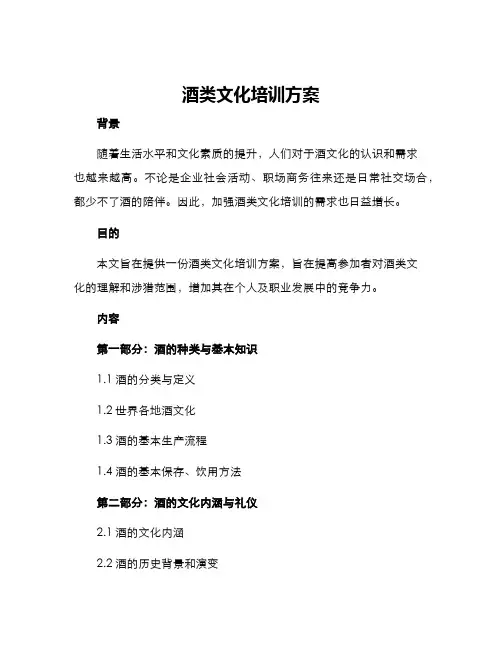 酒类文化培训方案

背景

随着生活水平和文化素质的提升，人们对于酒文化的认识和需求也越来越高。不论是企业社会活动、职场商务往来还是日常社交场合，都少不了酒的陪伴。因此，加强酒类文化培训的需求也日益增长。

目的

本文旨在提供一份酒类文化培训方案，旨在提高参加者对酒类文化的理解和涉猎范围，增加其在个人及职业发展中的竞争力。

内容

第一部分：酒的种类与基本知识

1.1 酒的分类与定义

1.2 世界各地酒文化

1.3 酒的基本生产流程

1.4 酒的基本保存、饮用方法

第二部分：酒的文化内涵与礼仪

2.1 酒的文化内涵

2.2 酒的历史背景和演变